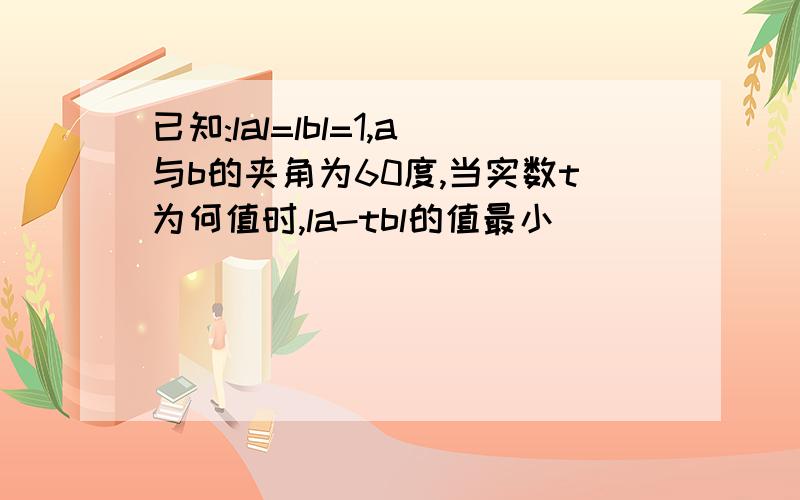 已知:lal=lbl=1,a与b的夹角为60度,当实数t为何值时,la-tbl的值最小